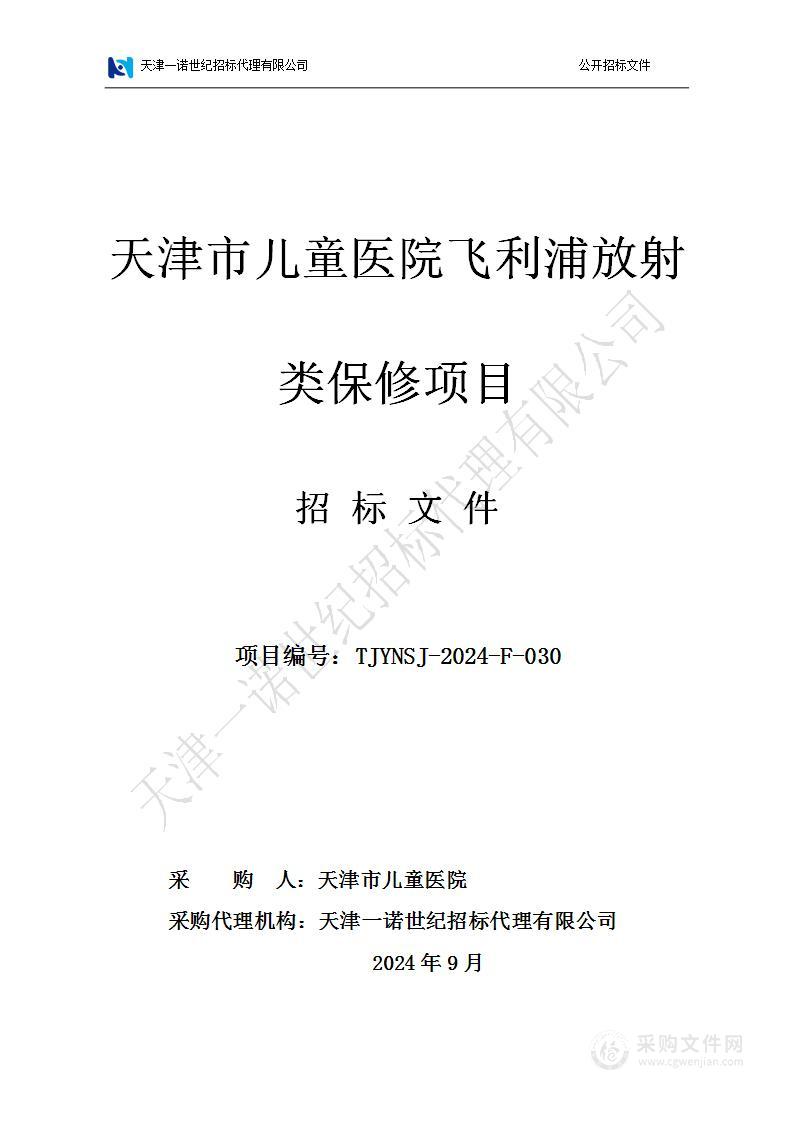 天津一诺世纪招标代理有限公司 公开招标文件

天津市儿童医院飞利浦放射类保修项目

招 标 文 件

项目编号：TJYNSJ-2024-F-030

天津一诺世纪招标代理有限公司

采 购 人：天津市儿童医院

采购代理机构：天津一诺世纪招标代理有限公司

2024 年 9 月

采购文件网
www.cgwenjian.com